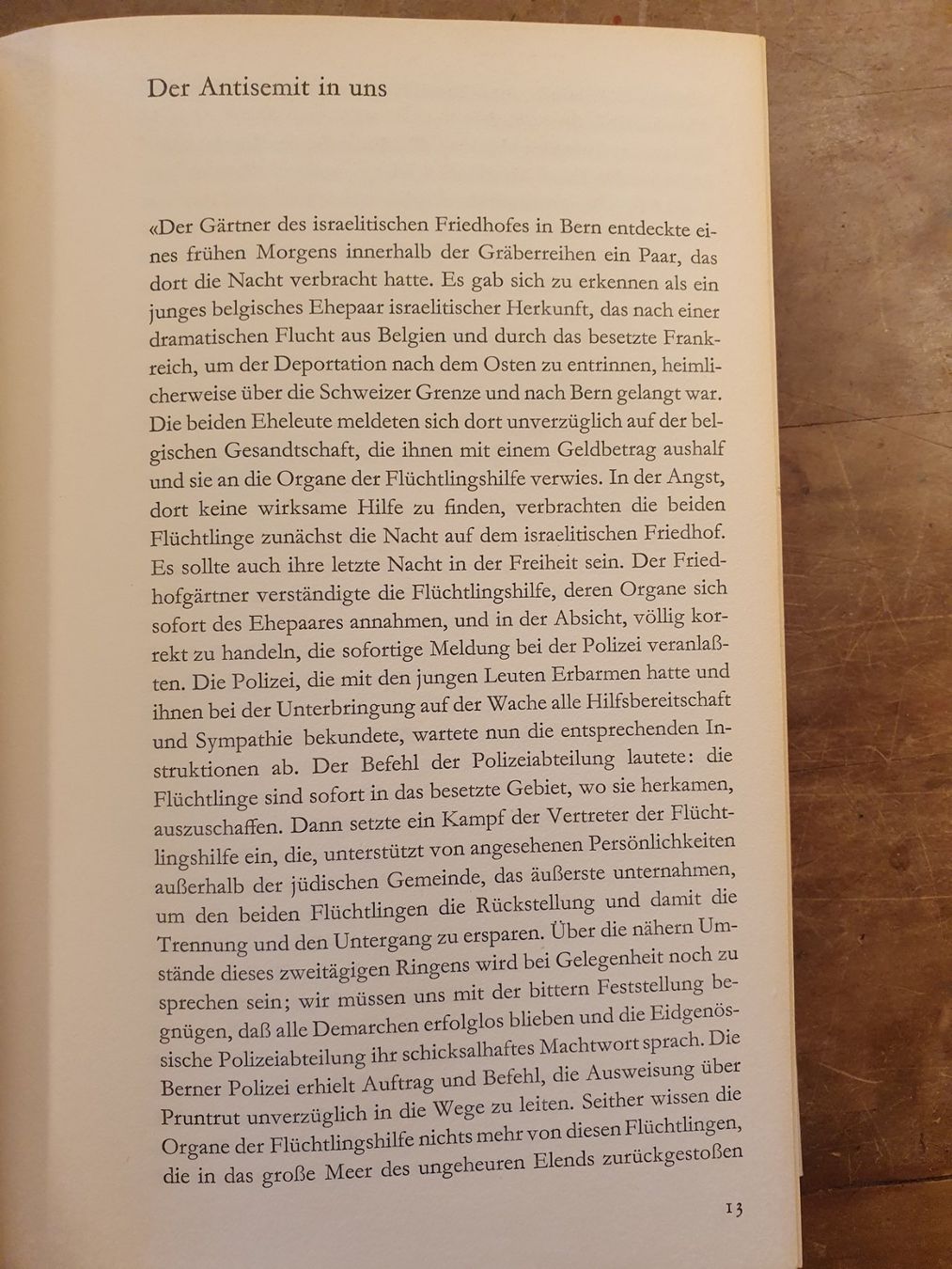 Der Antisemit in uns

«Der Gärtner des israelitischen Friedhofes in Bern entdeckte eines frühen Morgens innerhalb der Gräberreihen ein Paar, das dort die Nacht verbracht hatte. Es gab sich zu erkennen als ein junges belgisches Ehepaar israelitischer Herkunft, das nach einer dramatischen Flucht aus Belgien und durch das besetzte Frankreich, um der Deportation nach dem Osten zu entrinnen, heimlicherweise über die Schweizer Grenze und nach Bern gelangt war. Die beiden Eheleute meldeten sich dort unverzüglich auf der belgischen Gesandtschaft, die ihnen mit einem Geldbetrag aushalf und sie an die Organe der Flüchtlingshilfe verwies. In der Angst, dort keine wirksame Hilfe zu finden, verbrachten die beiden Flüchtlinge zunächst die Nacht auf dem israelitischen Friedhof. Es sollte auch ihre letzte Nacht in der Freiheit sein. Der Friedhofgärtner verständigte die Flüchtlingshilfe, deren Organe sich sofort des Ehepaares annahmen, und in der Absicht, völlig korrekt zu handeln, die sofortige Meldung bei der Polizei veranlaßten. Die Polizei, die mit den jungen Leuten Erbarmen hatte und ihnen bei der Unterbringung auf der Wache alle Hilfsbereitschaft und Sympathie bekundete, wartete nun die entsprechenden Instruktionen ab. Der Befehl der Polizeiabteilung lautete: die Flüchtlinge sind sofort in das besetzte Gebiet, wo sie herkamen, auszuschaffen. Dann setzte ein Kampf der Vertreter der Flüchtlingshilfe ein, die, unterstützt von angesehenen Persönlichkeiten außerhalb der jüdischen Gemeinde, das äußerste unternahmen, um den beiden Flüchtlingen die Rückstellung und damit die Trennung und den Untergang zu ersparen. Über die nähern Umstände dieses zweitägigen Ringens wird bei Gelegenheit noch zu sprechen sein; wir müssen uns mit der bittern Feststellung begnügen, daß alle Demarchen erfolglos blieben und die Eidgenössische Polizeiabteilung ihr schicksalhaftes Machtwort sprach. Die Berner Polizei erhielt Auftrag und Befehl, die Ausweisung über Pruntrut unverzüglich in die Wege zu leiten. Seither wissen die Organe der Flüchtlingshilfe nichts mehr von diesen Flüchtlingen, die in das große Meer des ungeheuren Elends zurückgestoßen

13